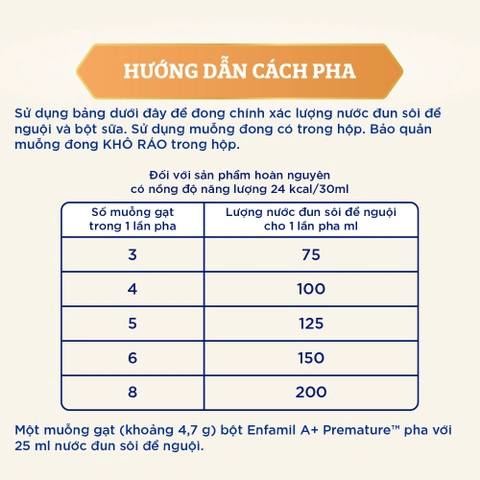 HƯỚNG DẪN CÁCH PHA

Sử dụng bảng dưới đây để đong chính xác lượng nước đun sôi để nguội và bột sữa. Sử dụng muỗng đong có trong hộp. Bảo quản muỗng đong KHÔ RÁO trong hộp.

Đối với sản phẩm hoàn nguyên có nồng độ năng lượng 24 kcal/30ml

| Số muỗng gạt trong 1 lần pha | Lượng nước đun sôi để nguội cho 1 lần pha ml |
|---|---|
| 3 | 75 |
| 4 | 100 |
| 5 | 125 |
| 6 | 150 |
| 8 | 200 |

Một muỗng gạt (khoảng 4,7 g) bột Enfamil A+ Premature™ pha với 25 ml nước đun sôi để nguội.